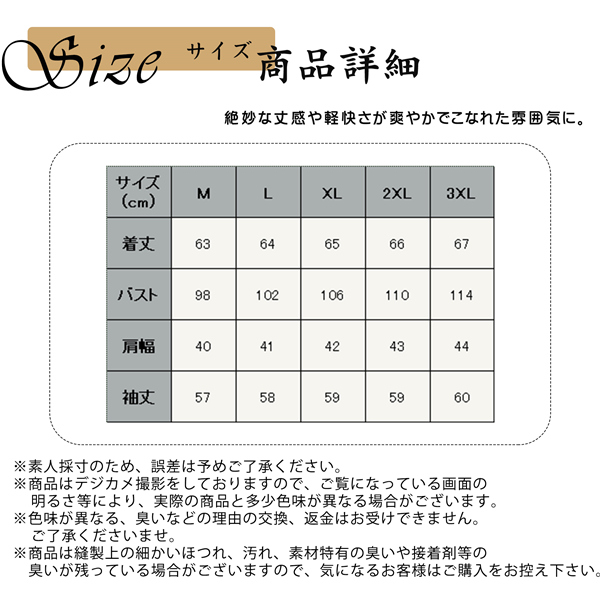 Size サイズ 商品詳細

絶妙な丈感や軽快さが爽やかでこなれた雰囲気に。

| サイズ (cm) | M | L | XL | 2XL | 3XL |
|---|---|---|---|---|---|
| 着丈 | 63 | 64 | 65 | 66 | 67 |
| バスト | 98 | 102 | 106 | 110 | 114 |
| 肩幅 | 40 | 41 | 42 | 43 | 44 |
| 袖丈 | 57 | 58 | 59 | 59 | 60 |

※素人採寸のため、誤差は予めご了承ください。
※商品はデジカメ撮影をしておりますので、ご覧になっている画面の明るさ等により、実際の商品と多少色味が異なる場合がございます。
※色味が異なる、臭いなどの理由の交換、返金はお受けできません。ご了承くださいませ。
※商品は縫製上の細かいほつれ、汚れ、素材特有の臭いや接着剤等の臭いが残っている場合がございますので、気になるお客様はご購入をお控え下さい。